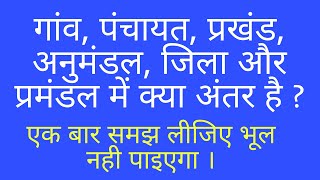 गांव, पंचायत, प्रखंड, अनुमंडल, जिला और प्रमंडल में क्या अंतर है ?

एक बार समझ लीजिए भूल नही पाइएगा ।